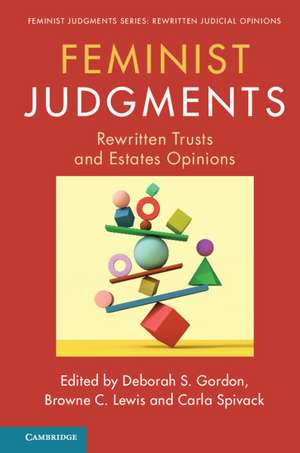 FEMINIST JUDGMENTS SERIES: REWRITTEN JUDICIAL OPINIONS

FEMINIST JUDGMENTS

Rewritten Trusts and Estates Opinions

Edited by Deborah S. Gordon, Browne C. Lewis and Carla Spivack

CAMBRIDGE